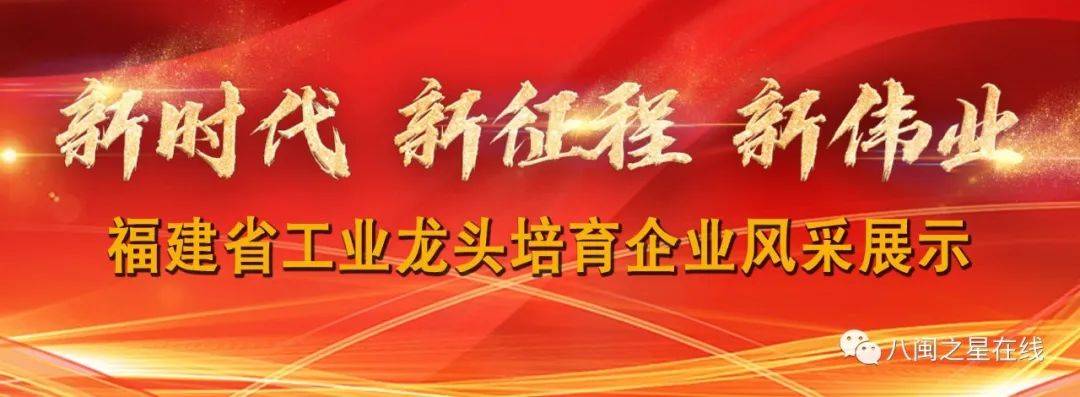 新时代 新征程 新伟业
福建省工业龙头培育企业风采展示

八闽之星在线